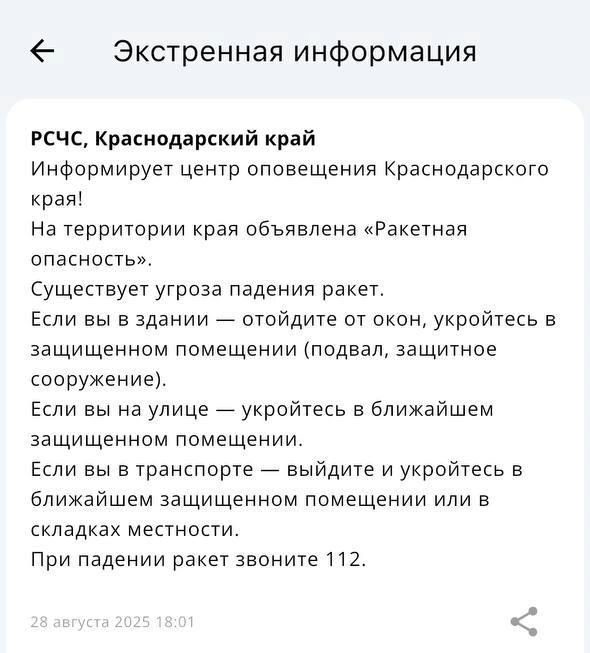 Экстренная информация

РСЧС, Краснодарский край
Информирует центр оповещения Краснодарского края!
На территории края объявлена «Ракетная опасность».
Существует угроза падения ракет.
Если вы в здании — отойдите от окон, укройтесь в защищенном помещении (подвал, защитное сооружение).
Если вы на улице — укройтесь в ближайшем защищенном помещении.
Если вы в транспорте — выйдите и укройтесь в ближайшем защищенном помещении или в складках местности.
При падении ракет звоните 112.

28 августа 2025 18:01